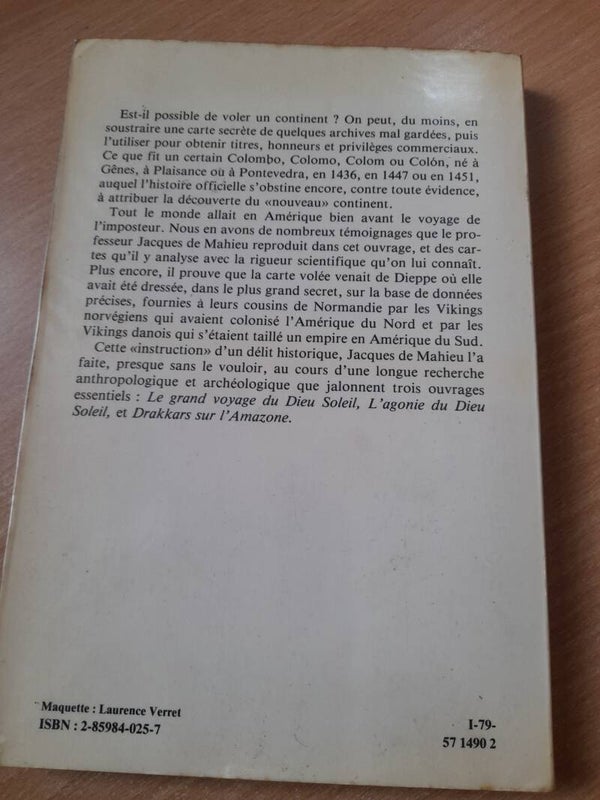 Est-il possible de voler un continent ? On peut, du moins, en soustraire une carte secrète de quelques archives mal gardées, puis l'utiliser pour obtenir titres, honneurs et privilèges commerciaux. Ce que fit un certain Colombo, Colomo, Colom ou Colón, né à Gênes, à Plaisance ou à Pontevedra, en 1436, en 1447 ou en 1451, auquel l'histoire officielle s'obstine encore, contre toute évidence, à attribuer la découverte du «nouveau» continent.

Tout le monde allait en Amérique bien avant le voyage de l'imposteur. Nous en avons de nombreux témoignages que le professeur Jacques de Mahieu reproduit dans cet ouvrage, et des cartes qu'il y analyse avec la rigueur scientifique qu'on lui connaît. Plus encore, il prouve que la carte volée venait de Dieppe où elle avait été dressée, dans le plus grand secret, sur la base de données précises, fournies à leurs cousins de Normandie par les Vikings norvégiens qui avaient colonisé l'Amérique du Nord et par les Vikings danois qui s'étaient taillé un empire en Amérique du Sud.

Cette «instruction» d'un délit historique, Jacques de Mahieu l'a faite, presque sans le vouloir, au cours d'une longue recherche anthropologique et archéologique que jalonnent trois ouvrages essentiels : Le grand voyage du Dieu Soleil, L'agonie du Dieu Soleil, et Drakkars sur l'Amazone.

Maquette : Laurence Verret
ISBN : 2-85984-025-7

I-79-
57 1490 2